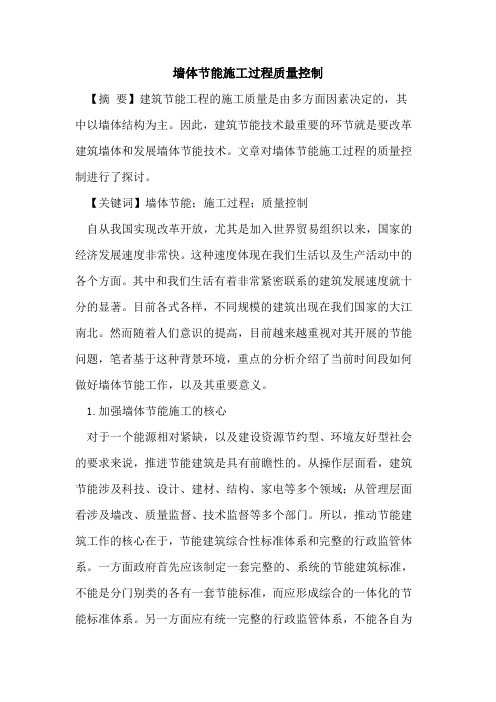 墙体节能施工过程质量控制

【摘 要】建筑节能工程的施工质量是由多方面因素决定的，其中以墙体结构为主。因此，建筑节能技术最重要的环节就是要改革建筑墙体和发展墙体节能技术。文章对墙体节能施工过程的质量控制进行了探讨。

【关键词】墙体节能；施工过程；质量控制

自从我国实现改革开放，尤其是加入世界贸易组织以来，国家的经济发展速度非常快。这种速度体现在我们生活以及生产活动中的各个方面。其中和我们生活有着非常紧密联系的建筑发展速度就十分的显著。目前各式各样，不同规模的建筑出现在我们国家的大江南北。然而随着人们意识的提高，目前越来越重视对其开展的节能问题，笔者基于这种背景环境，重点的分析介绍了当前时间段如何做好墙体节能工作，以及其重要意义。

1.加强墙体节能施工的核心

对于一个能源相对紧缺，以及建设资源节约型、环境友好型社会的要求来说，推进节能建筑是具有前瞻性的。从操作层面看，建筑节能涉及科技、设计、建材、结构、家电等多个领域；从管理层面看涉及墙改、质量监督、技术监督等多个部门。所以，推动节能建筑工作的核心在于，节能建筑综合性标准体系和完整的行政监管体系。一方面政府首先应该制定一套完整的、系统的节能建筑标准，不能是分门别类的各有一套节能标准，而应形成综合的一体化的节能标准体系。另一方面应有统一完整的行政监管体系，不能各自为